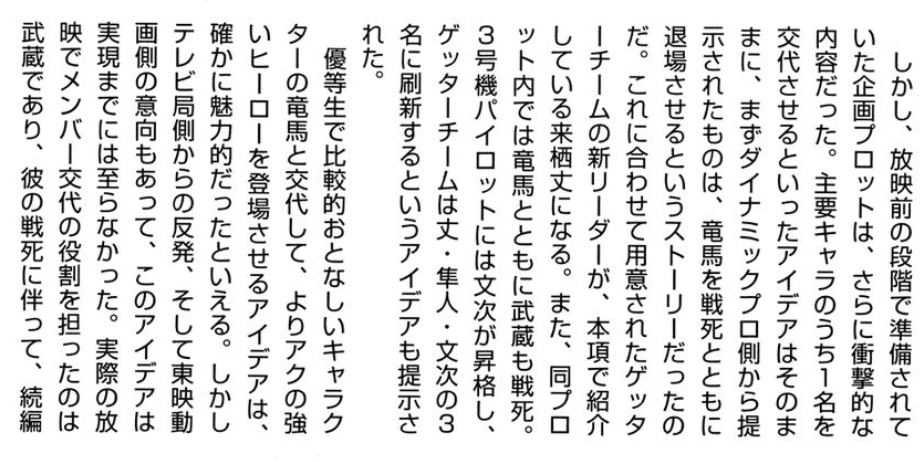 しかし、放映前の段階で準備されていた企画プロットは、さらに衝撃的な内容だった。主要キャラのうち1名を交代させるといったアイデアはそのままに、まずダイナミックプロ側から提示されたものは、竜馬を戦死とともに退場させるというストーリーだったのだ。これに合わせて用意されたゲッターチームの新リーダーが、本項で紹介している来栖丈になる。また、同プロット内では竜馬とともに武蔵も戦死。3号機パイロットには文次が昇格し、ゲッターチームは丈・隼人・文次の3名に刷新するというアイデアも提示された。

優等生で比較的おとなしいキャラクターの竜馬と交代して、よりアクの強いヒーローを登場させるアイデアは、確かに魅力的だったといえる。しかしテレビ局側からの反発、そして東映動画側の意向もあって、このアイデアは実現までには至らなかった。実際の放映でメンバー交代の役割を担ったのは武蔵であり、彼の戦死に伴って、続編